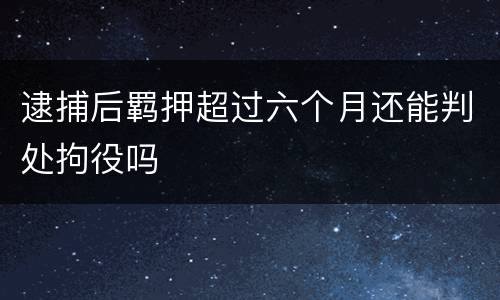 逮捕后羁押超过六个月还能判处拘役吗